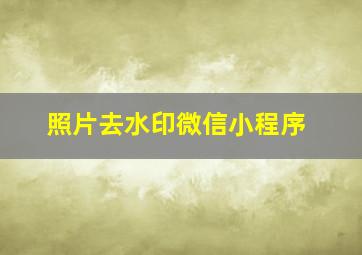 照片去水印微信小程序